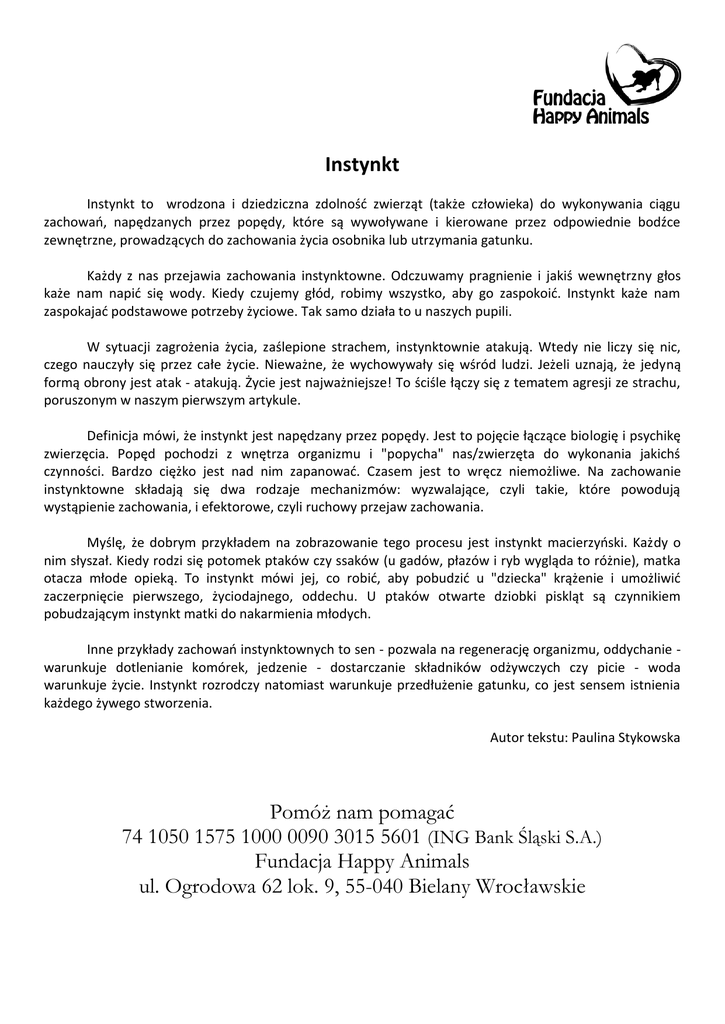 Fundacja Happy Animals

Instynkt

Instynkt to wrodzona i dziedziczna zdolność zwierząt (także człowieka) do wykonywania ciągu zachowań, napędzanych przez popędy, które są wywoływane i kierowane przez odpowiednie bodźce zewnętrzne, prowadzących do zachowania życia osobnika lub utrzymania gatunku.

Każdy z nas przejawia zachowania instynktowne. Odczuwamy pragnienie i jakiś wewnętrzny głos każe nam napić się wody. Kiedy czujemy głód, robimy wszystko, aby go zaspokoić. Instynkt każe nam zaspokajać podstawowe potrzeby życiowe. Tak samo działa to u naszych pupili.

W sytuacji zagrożenia życia, zaślepione strachem, instynktownie atakują. Wtedy nie liczy się nic, czego nauczyły się przez całe życie. Nieważne, że wychowywały się wśród ludzi. Jeżeli uznają, że jedyną formą obrony jest atak - atakują. Życie jest najważniejsze! To ściśle łączy się z tematem agresji ze strachu, poruszonym w naszym pierwszym artykule.

Definicja mówi, że instynkt jest napędzany przez popędy. Jest to pojęcie łączące biologię i psychikę zwierzęcia. Popęd pochodzi z wnętrza organizmu i "popycha" nas/zwierzęta do wykonania jakichś czynności. Bardzo ciężko jest nad nim zapanować. Czasem jest to wręcz niemożliwe. Na zachowanie instynktowne składają się dwa rodzaje mechanizmów: wyzwalające, czyli takie, które powodują wystąpienie zachowania, i efektorowe, czyli ruchowy przejaw zachowania.

Myślę, że dobrym przykładem na zobrazowanie tego procesu jest instynkt macierzyński. Każdy o nim słyszał. Kiedy rodzi się potomek ptaków czy ssaków (u gadów, płazów i ryb wygląda to różnie), matka otacza młode opieką. To instynkt mówi jej, co robić, aby pobudzić u "dziecka" krążenie i umożliwić zaczerpnięcie pierwszego, życiodajnego, oddechu. U ptaków otwarte dziobki piskląt są czynnikiem pobudzającym instynkt matki do nakarmienia młodych.

Inne przykłady zachowań instynktownych to sen - pozwala na regenerację organizmu, oddychanie - warunkuje dotlenianie komórek, jedzenie - dostarczanie składników odżywczych czy picie - woda warunkuje życie. Instynkt rozrodczy natomiast warunkuje przedłużenie gatunku, co jest sensem istnienia każdego żywego stworzenia.

Autor tekstu: Paulina Stykowska

Pomóż nam pomagać
74 1050 1575 1000 0090 3015 5601 (ING Bank Śląski S.A.)
Fundacja Happy Animals
ul. Ogrodowa 62 lok. 9, 55-040 Bielany Wrocławskie